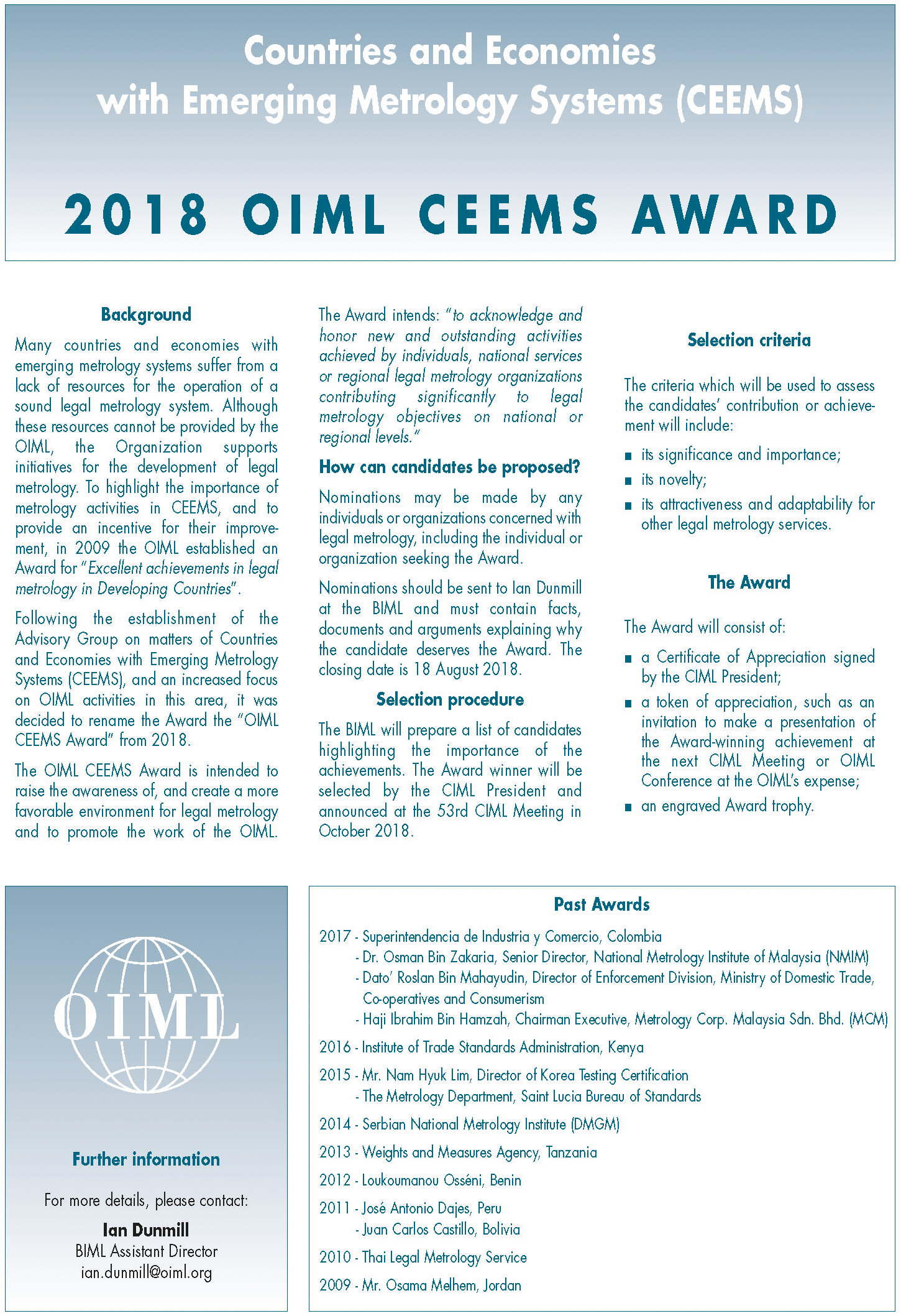 Countries and Economies with Emerging Metrology Systems (CEEMS)

2018 OIML CEEMS AWARD

Background

Many countries and economies with emerging metrology systems suffer from a lack of resources for the operation of a sound legal metrology system. Although these resources cannot be provided by the OIML, the Organization supports initiatives for the development of legal metrology. To highlight the importance of metrology activities in CEEMS, and to provide an incentive for their improvement, in 2009 the OIML established an Award for "Excellent achievements in legal metrology in Developing Countries".

Following the establishment of the Advisory Group on matters of Countries and Economies with Emerging Metrology Systems (CEEMS), and an increased focus on OIML activities in this area, it was decided to rename the Award the "OIML CEEMS Award" from 2018.

The OIML CEEMS Award is intended to raise the awareness of, and create a more favorable environment for legal metrology and to promote the work of the OIML.

The Award intends: "to acknowledge and honor new and outstanding activities achieved by individuals, national services or regional legal metrology organizations contributing significantly to legal metrology objectives on national or regional levels."

How can candidates be proposed?

Nominations may be made by any individuals or organizations concerned with legal metrology, including the individual or organization seeking the Award.

Nominations should be sent to Ian Dunmill at the BIML and must contain facts, documents and arguments explaining why the candidate deserves the Award. The closing date is 18 August 2018.

Selection procedure

The BIML will prepare a list of candidates highlighting the importance of the achievements. The Award winner will be selected by the CIML President and announced at the 53rd CIML Meeting in October 2018.

Selection criteria

The criteria which will be used to assess the candidates' contribution or achievement will include:

■ its significance and importance;
■ its novelty;
■ its attractiveness and adaptability for other legal metrology services.

The Award

The Award will consist of:

■ a Certificate of Appreciation signed by the CIML President;
■ a token of appreciation, such as an invitation to make a presentation of the Award-winning achievement at the next CIML Meeting or OIML Conference at the OIML's expense;
■ an engraved Award trophy.

OIML

Further information

For more details, please contact:

Ian Dunmill
BIML Assistant Director
ian.dunmill@oiml.org

Past Awards

2017 - Superintendencia de Industria y Comercio, Colombia
- Dr. Osman Bin Zakaria, Senior Director, National Metrology Institute of Malaysia (NMIM)
- Dato' Roslan Bin Mahayudin, Director of Enforcement Division, Ministry of Domestic Trade, Co-operatives and Consumerism
- Haji Ibrahim Bin Hamzah, Chairman Executive, Metrology Corp. Malaysia Sdn. Bhd. (MCM)

2016 - Institute of Trade Standards Administration, Kenya

2015 - Mr. Nam Hyuk Lim, Director of Korea Testing Certification
- The Metrology Department, Saint Lucia Bureau of Standards

2014 - Serbian National Metrology Institute (DMGM)

2013 - Weights and Measures Agency, Tanzania

2012 - Loukoumanou Osséni, Benin

2011 - José Antonio Dajes, Peru
- Juan Carlos Castillo, Bolivia

2010 - Thai Legal Metrology Service

2009 - Mr. Osama Melhem, Jordan